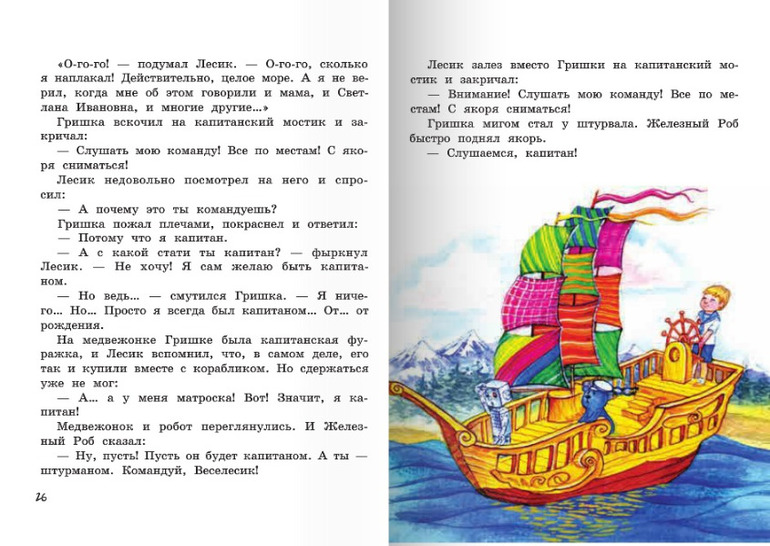 «О-го-го! — подумал Лесик. — О-го-го, сколько я наплакал! Действительно, целое море. А я не верил, когда мне об этом говорили и мама, и Светлана Ивановна, и многие другие...»

Гришка вскочил на капитанский мостик и закричал:

— Слушать мою команду! Все по местам! С якоря сниматься!

Лесик недовольно посмотрел на него и спросил:

— А почему это ты командуешь?

Гришка пожал плечами, покраснел и ответил:

— Потому что я капитан.

— А с какой стати ты капитан? — фыркнул Лесик. — Не хочу! Я сам желаю быть капитаном.

— Но ведь... — смутился Гришка. — Я ничего... Но... Просто я всегда был капитаном... От... от рождения.

На медвежонке Гришке была капитанская фуражка, и Лесик вспомнил, что, в самом деле, его так и купили вместе с корабликом. Но сдержаться уже не мог:

— А... а у меня матроска! Вот! Значит, я капитан!

Медвежонок и робот переглянулись. И Железный Роб сказал:

— Ну, пусть! Пусть он будет капитаном. А ты — штурманом. Командуй, Веселесик!

26

Лесик залез вместо Гришки на капитанский мостик и закричал:

— Внимание! Слушать мою команду! Все по местам! С якоря сниматься!

Гришка мигом стал у штурвала. Железный Роб быстро поднял якорь.

— Слушаемся, капитан!